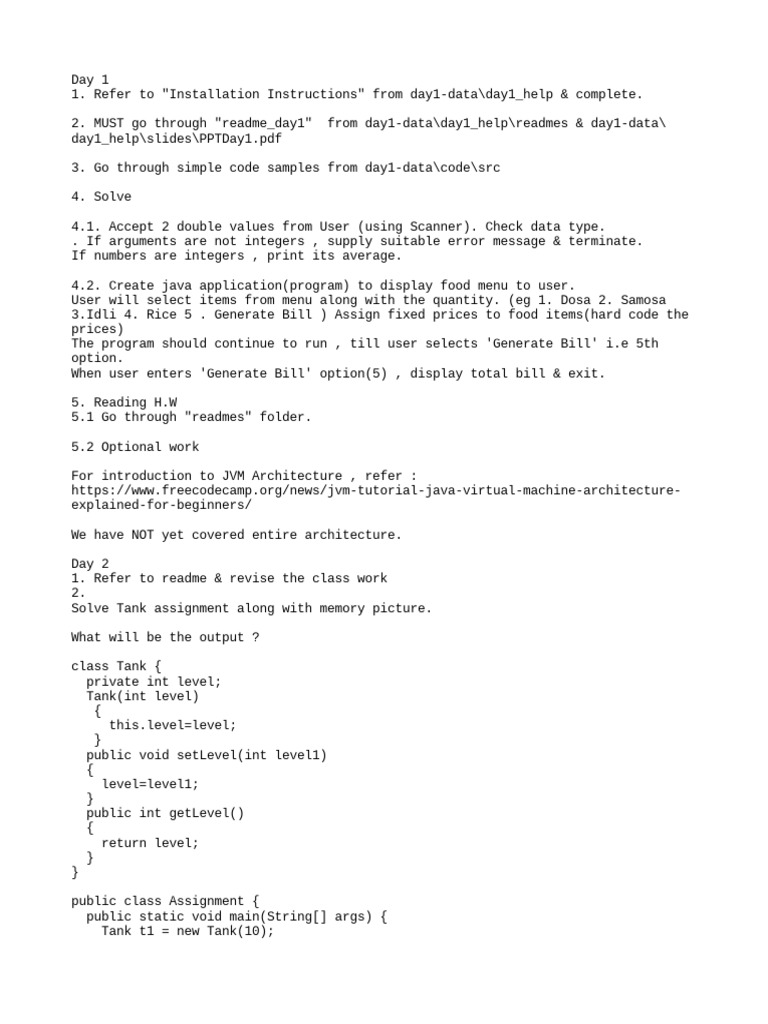 Day 1
1. Refer to "Installation Instructions" from day1-data\day1_help & complete.

2. MUST go through "readme_day1" from day1-data\day1_help\readmes & day1-data\day1_help\slides\PPTDay1.pdf

3. Go through simple code samples from day1-data\code\src

4. Solve

4.1. Accept 2 double values from User (using Scanner). Check data type.
. If arguments are not integers , supply suitable error message & terminate.
If numbers are integers , print its average.

4.2. Create java application(program) to display food menu to user.
User will select items from menu along with the quantity. (eg 1. Dosa 2. Samosa 3.Idli 4. Rice 5 . Generate Bill ) Assign fixed prices to food items(hard code the prices)
The program should continue to run , till user selects 'Generate Bill' i.e 5th option.
When user enters 'Generate Bill' option(5) , display total bill & exit.

5. Reading H.W
5.1 Go through "readmes" folder.

5.2 Optional work

For introduction to JVM Architecture , refer :
https://www.freecodecamp.org/news/jvm-tutorial-java-virtual-machine-architecture-explained-for-beginners/

We have NOT yet covered entire architecture.

Day 2
1. Refer to readme & revise the class work
2.
Solve Tank assignment along with memory picture.

What will be the output ?

class Tank {
  private int level;
  Tank(int level)
   {
     this.level=level;
   }
  public void setLevel(int level1)
  {
    level=level1;
  }
  public int getLevel()
  {
    return level;
  }
}

public class Assignment {
  public static void main(String[] args) {
    Tank t1 = new Tank(10);